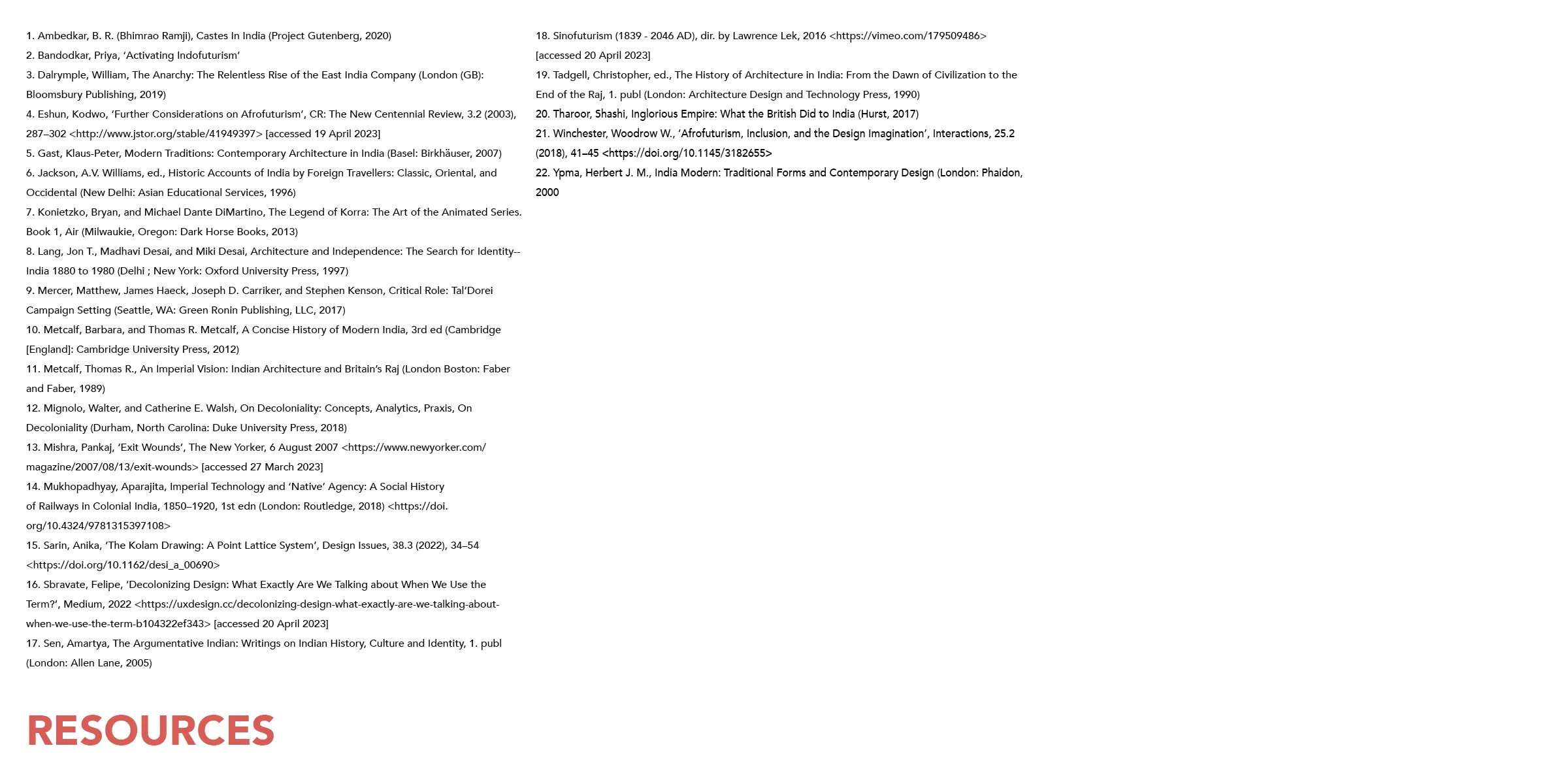 1. Ambedkar, B. R. (Bhimrao Ramji), Castes In India (Project Gutenberg, 2020)

2. Bandodkar, Priya, 'Activating Indofuturism'

3. Dalrymple, William, The Anarchy: The Relentless Rise of the East India Company (London (GB): Bloomsbury Publishing, 2019)

4. Eshun, Kodwo, 'Further Considerations on Afrofuturism', CR: The New Centennial Review, 3.2 (2003), 287–302 <http://www.jstor.org/stable/41949397> [accessed 19 April 2023]

5. Gast, Klaus-Peter, Modern Traditions: Contemporary Architecture in India (Basel: Birkhäuser, 2007)

6. Jackson, A.V. Williams, ed., Historic Accounts of India by Foreign Travellers: Classic, Oriental, and Occidental (New Delhi: Asian Educational Services, 1996)

7. Konietzko, Bryan, and Michael Dante DiMartino, The Legend of Korra: The Art of the Animated Series. Book 1, Air (Milwaukie, Oregon: Dark Horse Books, 2013)

8. Lang, Jon T., Madhavi Desai, and Miki Desai, Architecture and Independence: The Search for Identity--India 1880 to 1980 (Delhi ; New York: Oxford University Press, 1997)

9. Mercer, Matthew, James Haeck, Joseph D. Carriker, and Stephen Kenson, Critical Role: Tal'Dorei Campaign Setting (Seattle, WA: Green Ronin Publishing, LLC, 2017)

10. Metcalf, Barbara, and Thomas R. Metcalf, A Concise History of Modern India, 3rd ed (Cambridge [England]: Cambridge University Press, 2012)

11. Metcalf, Thomas R., An Imperial Vision: Indian Architecture and Britain's Raj (London Boston: Faber and Faber, 1989)

12. Mignolo, Walter, and Catherine E. Walsh, On Decoloniality: Concepts, Analytics, Praxis, On Decoloniality (Durham, North Carolina: Duke University Press, 2018)

13. Mishra, Pankaj, 'Exit Wounds', The New Yorker, 6 August 2007 <https://www.newyorker.com/magazine/2007/08/13/exit-wounds> [accessed 27 March 2023]

14. Mukhopadhyay, Aparajita, Imperial Technology and 'Native' Agency: A Social History of Railways in Colonial India, 1850–1920, 1st edn (London: Routledge, 2018) <https://doi.org/10.4324/9781315397108>

15. Sarin, Anika, 'The Kolam Drawing: A Point Lattice System', Design Issues, 38.3 (2022), 34–54 <https://doi.org/10.1162/desi_a_00690>

16. Sbravate, Felipe, 'Decolonizing Design: What Exactly Are We Talking about When We Use the Term?', Medium, 2022 <https://uxdesign.cc/decolonizing-design-what-exactly-are-we-talking-about-when-we-use-the-term-b104322ef343> [accessed 20 April 2023]

17. Sen, Amartya, The Argumentative Indian: Writings on Indian History, Culture and Identity, 1. publ (London: Allen Lane, 2005)

18. Sinofuturism (1839 - 2046 AD), dir. by Lawrence Lek, 2016 <https://vimeo.com/179509486> [accessed 20 April 2023]

19. Tadgell, Christopher, ed., The History of Architecture in India: From the Dawn of Civilization to the End of the Raj, 1. publ (London: Architecture Design and Technology Press, 1990)

20. Tharoor, Shashi, Inglorious Empire: What the British Did to India (Hurst, 2017)

21. Winchester, Woodrow W., 'Afrofuturism, Inclusion, and the Design Imagination', Interactions, 25.2 (2018), 41–45 <https://doi.org/10.1145/3182655>

22. Ypma, Herbert J. M., India Modern: Traditional Forms and Contemporary Design (London: Phaidon, 2000

RESOURCES